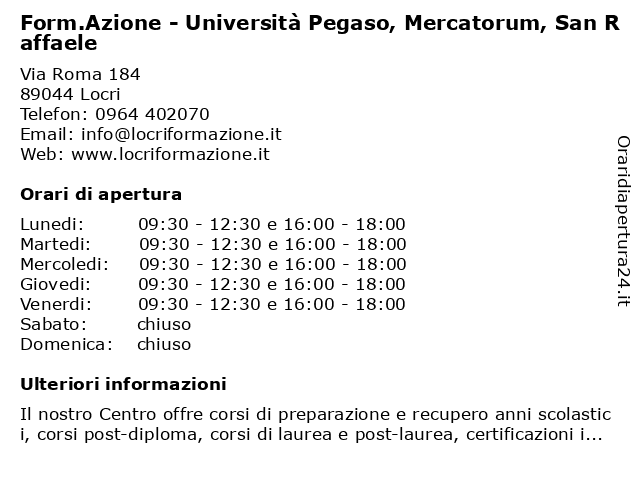 Form.Azione - Università Pegaso, Mercatorum, San Raffaele

Via Roma 184
89044 Locri
Telefon: 0964 402070
Email: info@locriformazione.it
Web: www.locriformazione.it

Orari di apertura

| | |
|---|---|
| Lunedi: | 09:30 - 12:30 e 16:00 - 18:00 |
| Martedi: | 09:30 - 12:30 e 16:00 - 18:00 |
| Mercoledi: | 09:30 - 12:30 e 16:00 - 18:00 |
| Giovedi: | 09:30 - 12:30 e 16:00 - 18:00 |
| Venerdi: | 09:30 - 12:30 e 16:00 - 18:00 |
| Sabato: | chiuso |
| Domenica: | chiuso |

Ulteriori informazioni

Il nostro Centro offre corsi di preparazione e recupero anni scolastici, corsi post-diploma, corsi di laurea e post-laurea, certificazioni i...

Oraridiapertura24.it